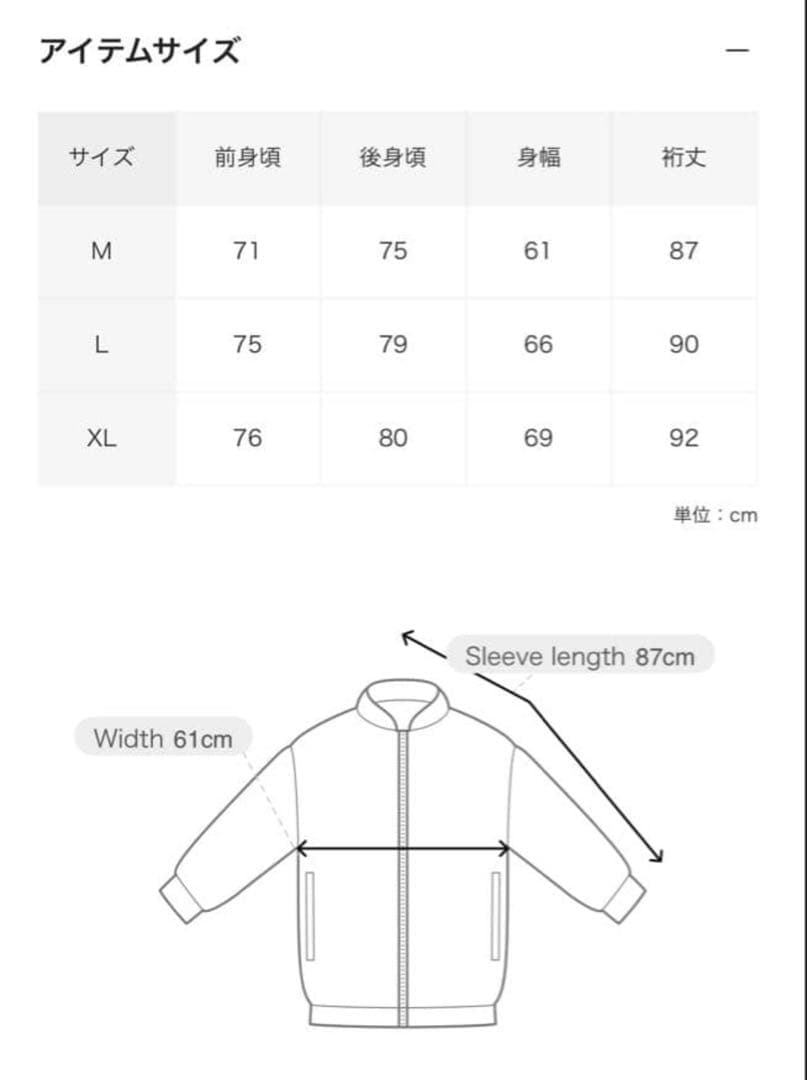 アイテムサイズ —

| サイズ | 前身頃 | 後身頃 | 身幅 | 裄丈 |
|---|---|---|---|---|
| M | 71 | 75 | 61 | 87 |
| L | 75 | 79 | 66 | 90 |
| XL | 76 | 80 | 69 | 92 |

単位：cm

Sleeve length 87cm

Width 61cm